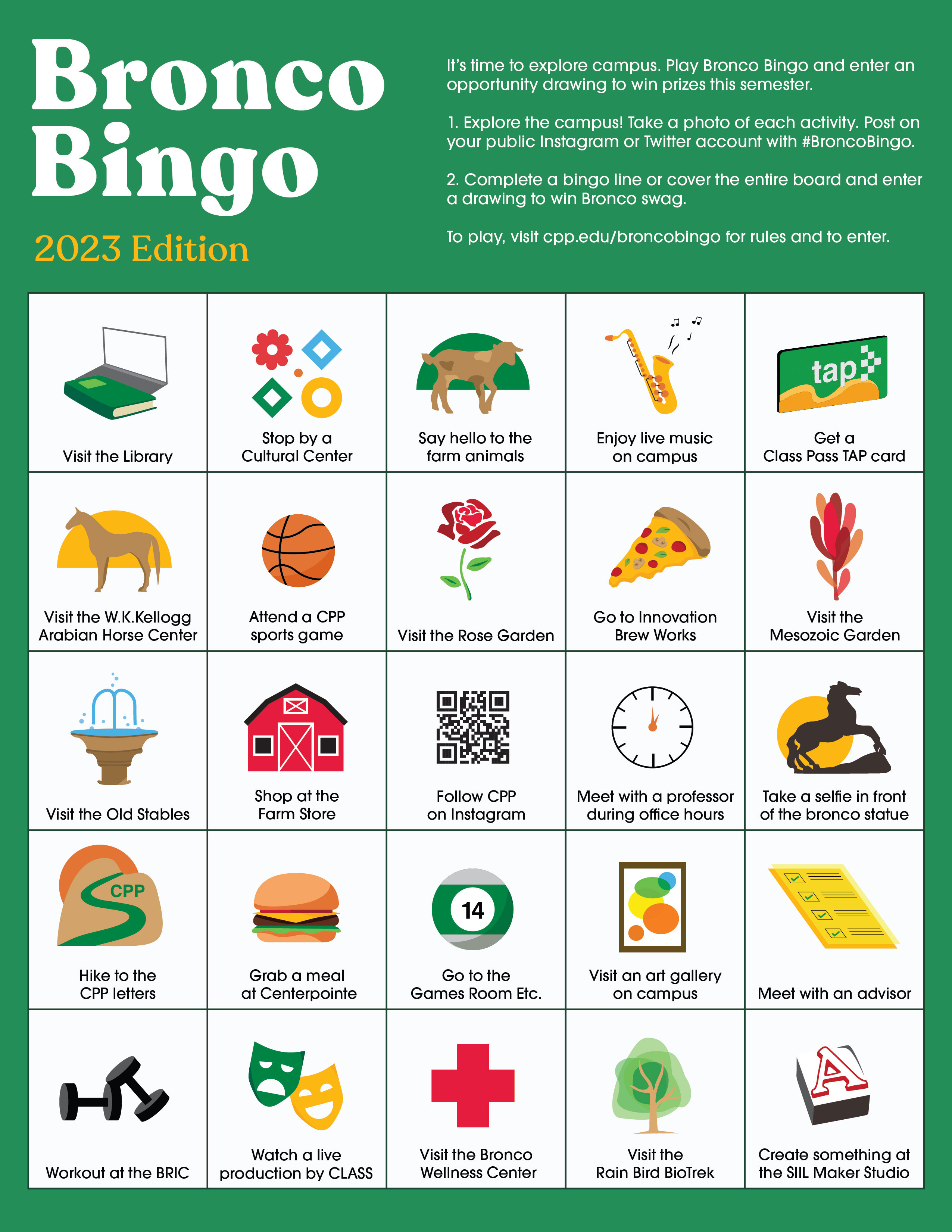 Bronco Bingo

2023 Edition

It's time to explore campus. Play Bronco Bingo and enter an opportunity drawing to win prizes this semester.

1. Explore the campus! Take a photo of each activity. Post on your public Instagram or Twitter account with #BroncoBingo.

2. Complete a bingo line or cover the entire board and enter a drawing to win Bronco swag.

To play, visit cpp.edu/broncobingo for rules and to enter.

| | | | | |
|---|---|---|---|---|
| Visit the Library | Stop by a Cultural Center | Say hello to the farm animals | Enjoy live music on campus | tap Get a Class Pass TAP card |
| Visit the W.K.Kellogg Arabian Horse Center | Attend a CPP sports game | Visit the Rose Garden | Go to Innovation Brew Works | Visit the Mesozoic Garden |
| Visit the Old Stables | Shop at the Farm Store | Follow CPP on Instagram | Meet with a professor during office hours | Take a selfie in front of the bronco statue |
| CPP Hike to the CPP letters | Grab a meal at Centerpointe | 14 Go to the Games Room Etc. | Visit an art gallery on campus | Meet with an advisor |
| Workout at the BRIC | Watch a live production by CLASS | Visit the Bronco Wellness Center | Visit the Rain Bird BioTrek | A Create something at the SIIL Maker Studio |